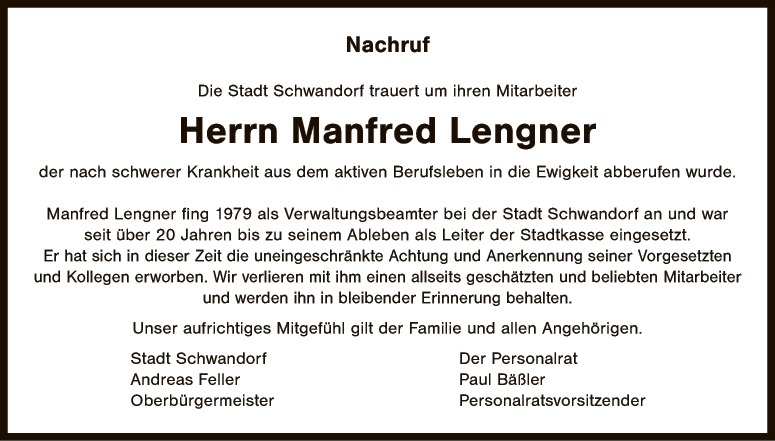 Nachruf

Die Stadt Schwandorf trauert um ihren Mitarbeiter

Herrn Manfred Lengner

der nach schwerer Krankheit aus dem aktiven Berufsleben in die Ewigkeit abberufen wurde.

Manfred Lengner fing 1979 als Verwaltungsbeamter bei der Stadt Schwandorf an und war seit über 20 Jahren bis zu seinem Ableben als Leiter der Stadtkasse eingesetzt.
Er hat sich in dieser Zeit die uneingeschränkte Achtung und Anerkennung seiner Vorgesetzten und Kollegen erworben. Wir verlieren mit ihm einen allseits geschätzten und beliebten Mitarbeiter und werden ihn in bleibender Erinnerung behalten.

Unser aufrichtiges Mitgefühl gilt der Familie und allen Angehörigen.

Stadt Schwandorf
Andreas Feller
Oberbürgermeister

Der Personalrat
Paul Bäßler
Personalratsvorsitzender